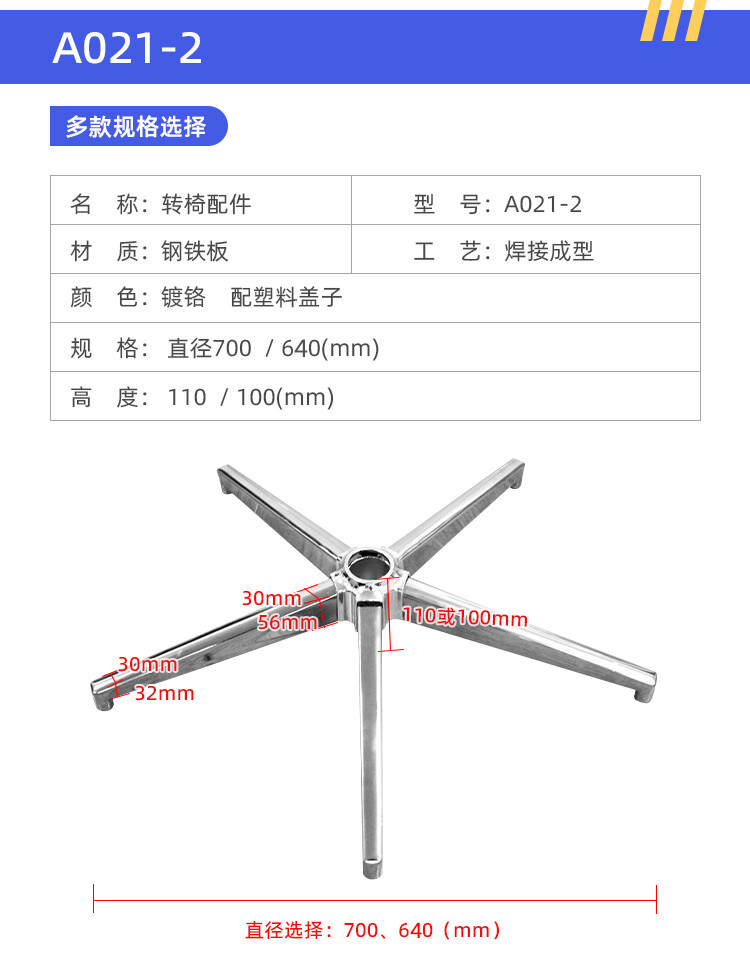 A021-2

多款规格选择

名 称：转椅配件
型 号：A021-2
材 质：钢铁板
工 艺：焊接成型
颜 色：镀铬 配塑料盖子
规 格：直径700 / 640(mm)
高 度：110 / 100(mm)

30mm
56mm
110或100mm
30mm
32mm

直径选择：700、640（mm）